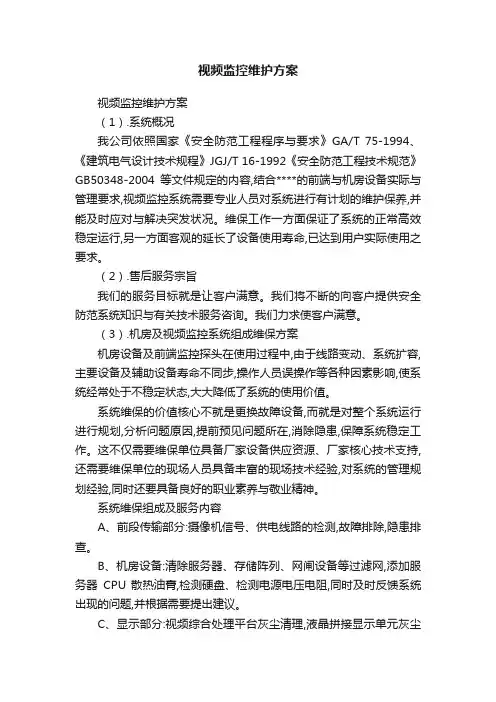 视频监控维护方案

视频监控维护方案

（1）.系统概况

我公司依照国家《安全防范工程程序与要求》GA/T 75-1994、《建筑电气设计技术规程》JGJ/T 16-1992《安全防范工程技术规范》GB50348-2004 等文件规定的内容,结合****的前端与机房设备实际与管理要求,视频监控系统需要专业人员对系统进行有计划的维护保养,并能及时应对与解决突发状况。维保工作一方面保证了系统的正常高效稳定运行,另一方面客观的延长了设备使用寿命,已达到用户实际使用之要求。

（2）.售后服务宗旨

我们的服务目标就是让客户满意。我们将不断的向客户提供安全防范系统知识与有关技术服务咨询。我们力求使客户满意。

（3）.机房及视频监控系统组成维保方案

机房设备及前端监控探头在使用过程中,由于线路变动、系统扩容,主要设备及辅助设备寿命不同步,操作人员误操作等各种因素影响,使系统经常处于不稳定状态,大大降低了系统的使用价值。

系统维保的价值核心不就是更换故障设备,而就是对整个系统运行进行规划,分析问题原因,提前预见问题所在,消除隐患,保障系统稳定工作。这不仅需要维保单位具备厂家设备供应资源、厂家核心技术支持,还需要维保单位的现场人员具备丰富的现场技术经验,对系统的管理规划经验,同时还要具备良好的职业素养与敬业精神。

系统维保组成及服务内容

A、前段传输部分:摄像机信号、供电线路的检测,故障排除,隐患排查。

B、机房设备:清除服务器、存储阵列、网闸设备等过滤网,添加服务器 CPU 散热油膏,检测硬盘、检测电源电压电阻,同时及时反馈系统出现的问题,并根据需要提出建议。

C、显示部分:视频综合处理平台灰尘清理,液晶拼接显示单元灰尘